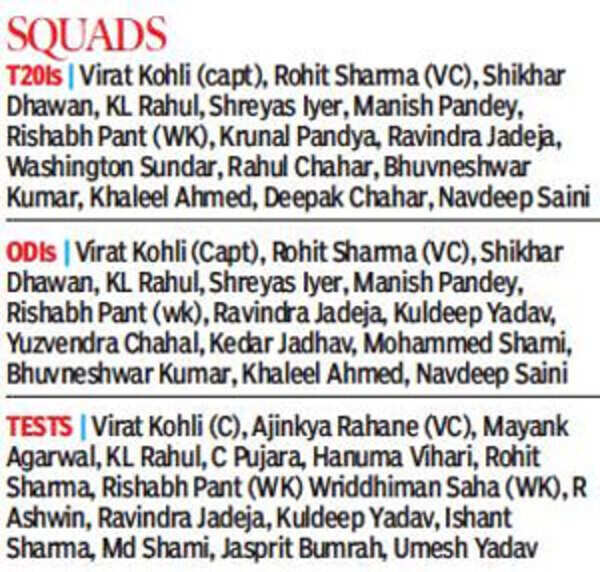 SQUADS

T20Is | Virat Kohli (capt), Rohit Sharma (VC), Shikhar Dhawan, KL Rahul, Shreyas Iyer, Manish Pandey, Rishabh Pant (WK), Krunal Pandya, Ravindra Jadeja, Washington Sundar, Rahul Chahar, Bhuvneshwar Kumar, Khaleel Ahmed, Deepak Chahar, Navdeep Saini

ODIs | Virat Kohli (Capt), Rohit Sharma (VC), Shikhar Dhawan, KL Rahul, Shreyas Iyer, Manish Pandey, Rishabh Pant (wk), Ravindra Jadeja, Kuldeep Yadav, Yuzvendra Chahal, Kedar Jadhav, Mohammed Shami, Bhuvneshwar Kumar, Khaleel Ahmed, Navdeep Saini

TESTS | Virat Kohli (C), Ajinkya Rahane (VC), Mayank Agarwal, KL Rahul, C Pujara, Hanuma Vihari, Rohit Sharma, Rishabh Pant (WK) Wriddhiman Saha (WK), R Ashwin, Ravindra Jadeja, Kuldeep Yadav, Ishant Sharma, Md Shami, Jasprit Bumrah, Umesh Yadav